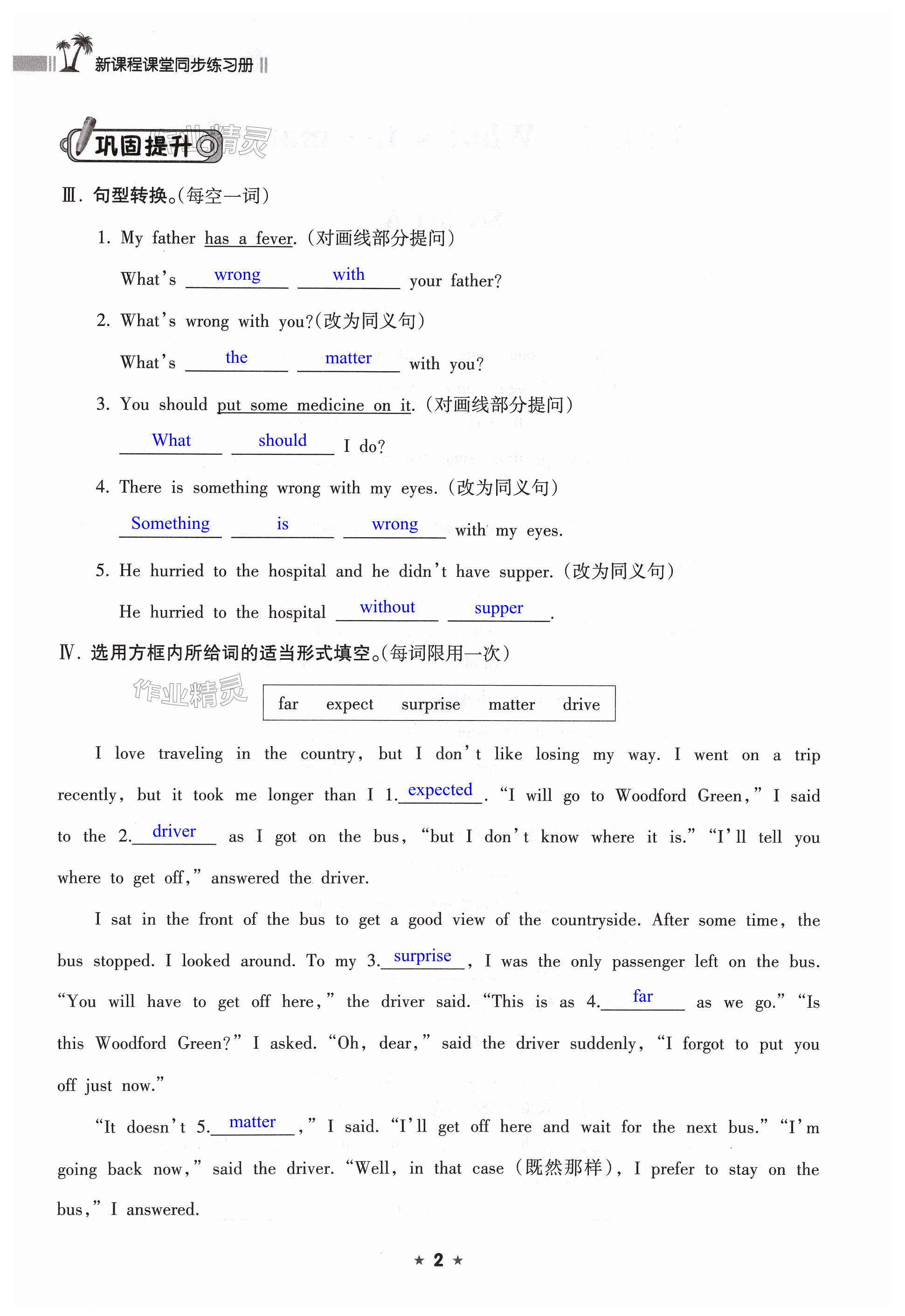 新课程课堂同步练习册

巩固提升

作业精灵

Ⅲ. 句型转换。(每空一词)

1. My father has a fever. (对画线部分提问)

What's wrong with your father?

2. What's wrong with you?(改为同义句)

What's the matter with you?

3. You should put some medicine on it. (对画线部分提问)

What should I do?

4. There is something wrong with my eyes. (改为同义句)

Something is wrong with my eyes.

5. He hurried to the hospital and he didn't have supper. (改为同义句)

He hurried to the hospital without supper.

Ⅳ. 选用方框内所给词的适当形式填空。(每词限用一次)

作业精灵

far expect surprise matter drive

I love traveling in the country, but I don't like losing my way. I went on a trip recently, but it took me longer than I 1. expected. "I will go to Woodford Green," I said to the 2. driver as I got on the bus, "but I don't know where it is." "I'll tell you where to get off," answered the driver.

I sat in the front of the bus to get a good view of the countryside. After some time, the bus stopped. I looked around. To my 3. surprise, I was the only passenger left on the bus. "You will have to get off here," the driver said. "This is as 4. far as we go." "Is this Woodford Green?" I asked. "Oh, dear," said the driver suddenly, "I forgot to put you off just now."

"It doesn't 5. matter," I said. "I'll get off here and wait for the next bus." "I'm going back now," said the driver. "Well, in that case (既然那样), I prefer to stay on the bus," I answered.

★ 2 ★